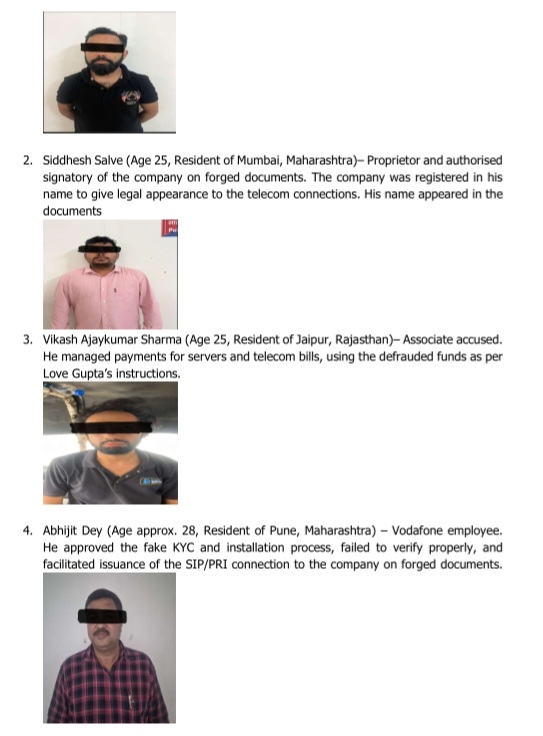 2. Siddhesh Salve (Age 25, Resident of Mumbai, Maharashtra)– Proprietor and authorised signatory of the company on forged documents. The company was registered in his name to give legal appearance to the telecom connections. His name appeared in the documents

3. Vikash Ajaykumar Sharma (Age 25, Resident of Jaipur, Rajasthan)– Associate accused. He managed payments for servers and telecom bills, using the defrauded funds as per Love Gupta's instructions.

4. Abhijit Dey (Age approx. 28, Resident of Pune, Maharashtra) – Vodafone employee. He approved the fake KYC and installation process, failed to verify properly, and facilitated issuance of the SIP/PRI connection to the company on forged documents.